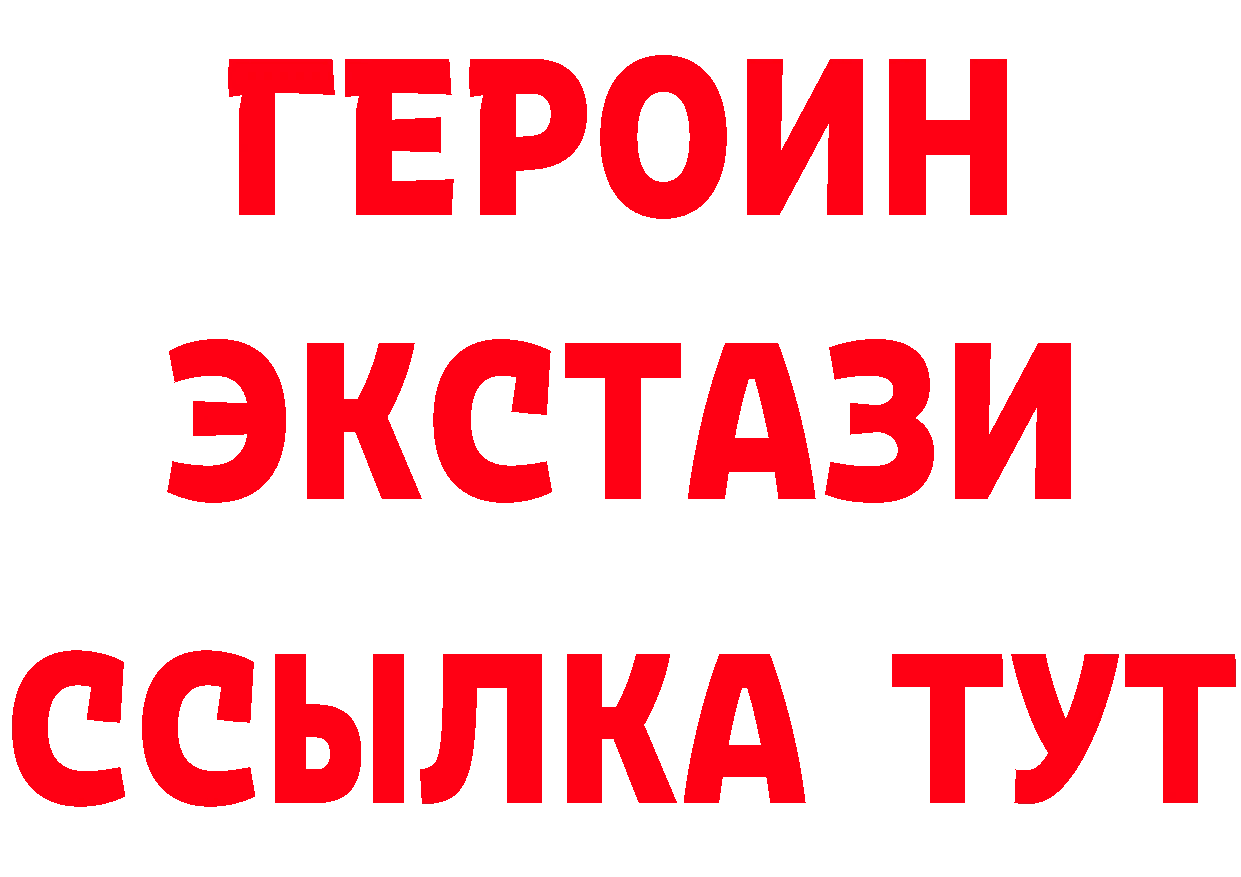 ГЕРОИН ЭКСТАЗИ ССЫЛКА ТУТ